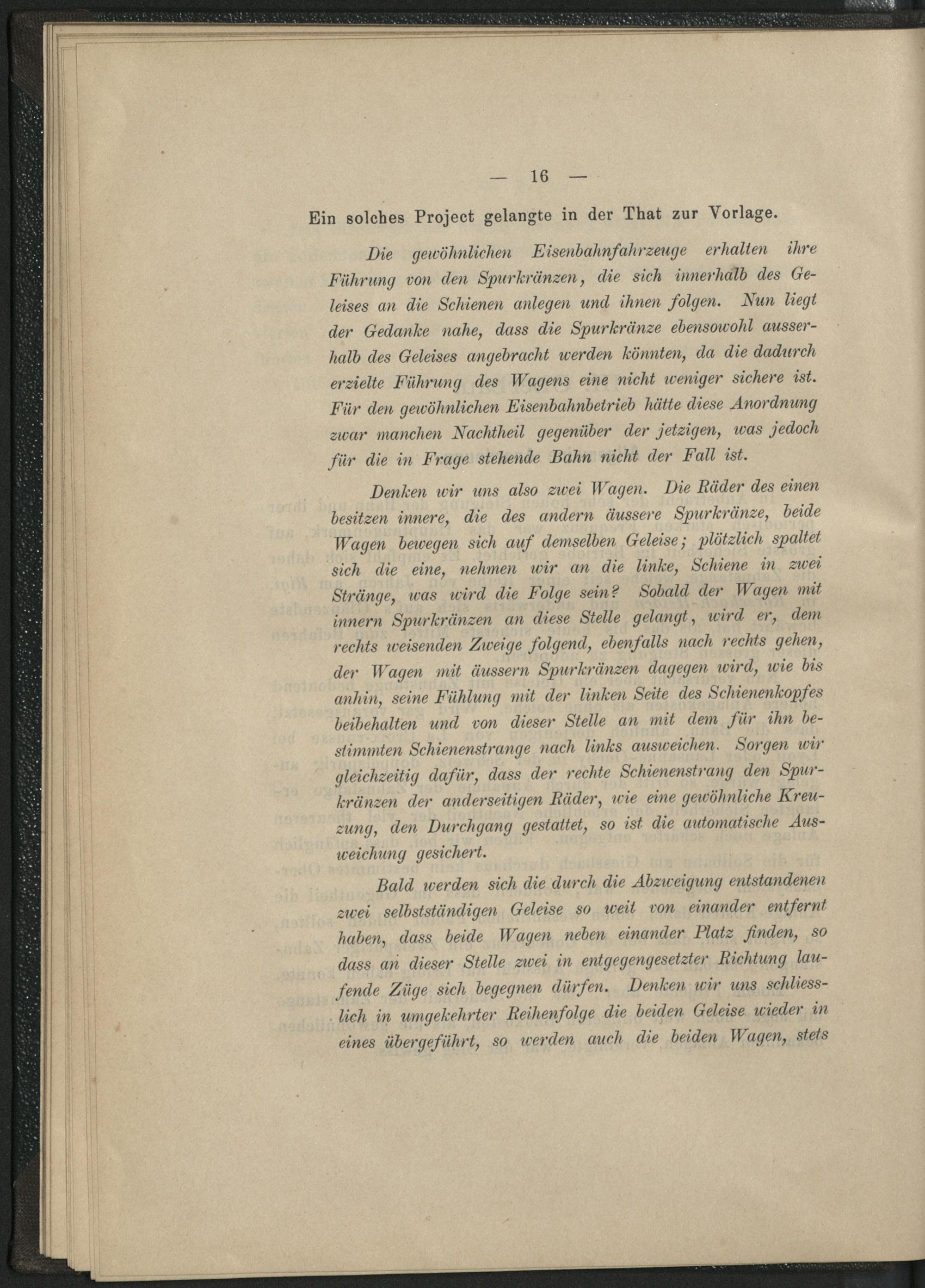 — 16 —

Ein solches Project gelangte in der That zur Vorlage.

Die gewöhnlichen Eisenbahnfahrzeuge erhalten ihre Führung von den Spurkränzen, die sich innerhalb des Geleises an die Schienen anlegen und ihnen folgen. Nun liegt der Gedanke nahe, dass die Spurkränze ebensowohl ausserhalb des Geleises angebracht werden könnten, da die dadurch erzielte Führung des Wagens eine nicht weniger sichere ist. Für den gewöhnlichen Eisenbahnbetrieb hätte diese Anordnung zwar manchen Nachtheil gegenüber der jetzigen, was jedoch für die in Frage stehende Bahn nicht der Fall ist.

Denken wir uns also zwei Wagen. Die Räder des einen besitzen innere, die des andern äussere Spurkränze, beide Wagen bewegen sich auf demselben Geleise; plötzlich spaltet sich die eine, nehmen wir an die linke, Schiene in zwei Stränge, was wird die Folge sein? Sobald der Wagen mit innern Spurkränzen an diese Stelle gelangt, wird er, dem rechts weisenden Zweige folgend, ebenfalls nach rechts gehen, der Wagen mit äussern Spurkränzen dagegen wird, wie bis anhin, seine Fühlung mit der linken Seite des Schienenkopfes beibehalten und von dieser Stelle an mit dem für ihn bestimmten Schienenstrange nach links ausweichen. Sorgen wir gleichzeitig dafür, dass der rechte Schienenstrang den Spurkränzen der anderseitigen Räder, wie eine gewöhnliche Kreuzung, den Durchgang gestattet, so ist die automatische Ausweichung gesichert.

Bald werden sich die durch die Abzweigung entstandenen zwei selbstständigen Geleise so weit von einander entfernt haben, dass beide Wagen neben einander Platz finden, so dass an dieser Stelle zwei in entgegengesetzter Richtung laufende Züge sich begegnen dürfen. Denken wir uns schliesslich in umgekehrter Reihenfolge die beiden Geleise wieder in eines übergeführt, so werden auch die beiden Wagen, stets